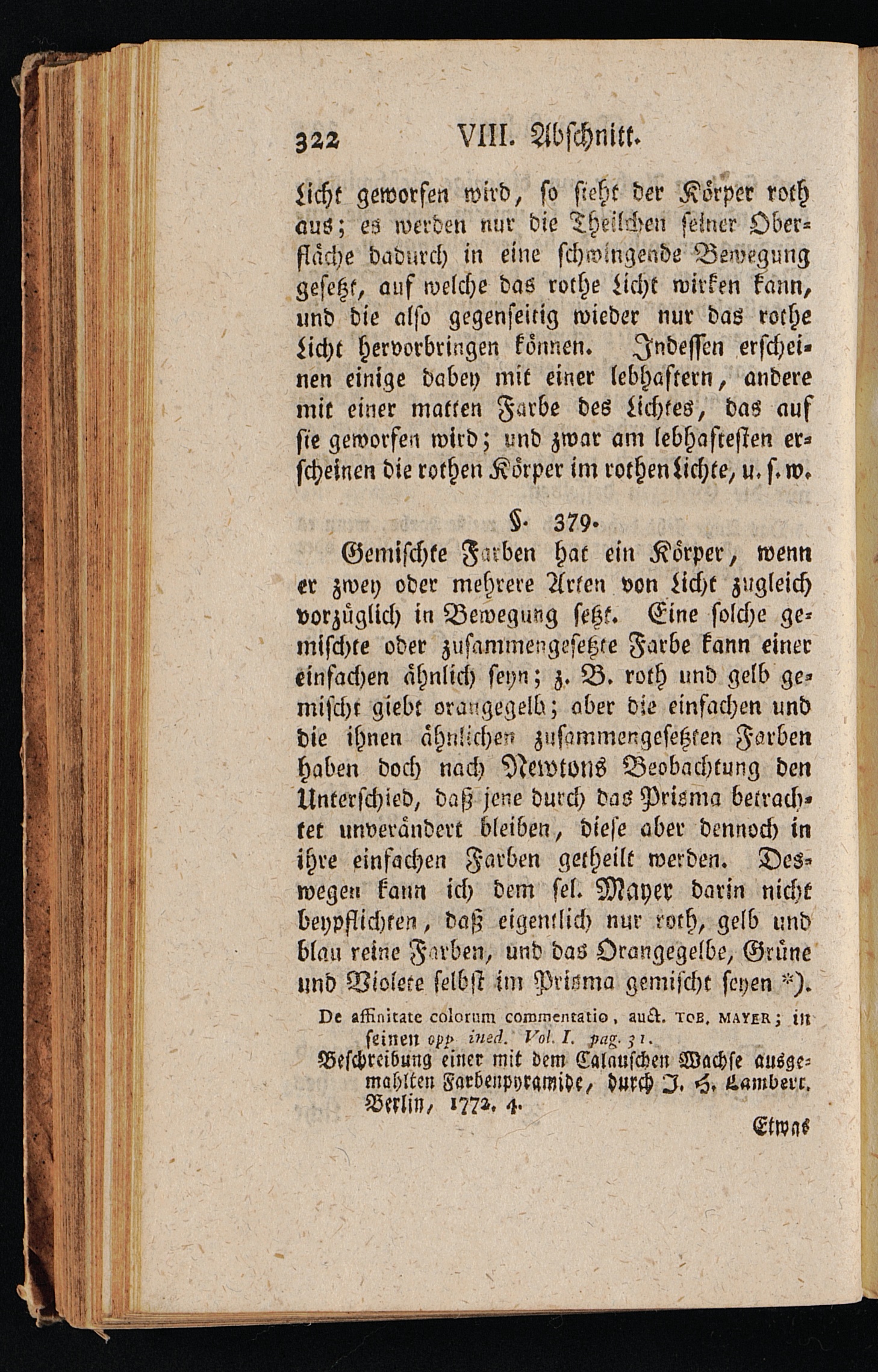 322 VIII. Abschnitt.

Licht geworfen wird, so sieht der Körper roth aus; es werden nur die Theilchen seiner Oberfläche dadurch in eine schwingende Bewegung gesetzt, auf welche das rothe Licht wirken kann, und die also gegenseitig wieder nur das rothe Licht hervorbringen können. Indessen erscheinen einige dabey mit einer lebhaftern, andere mit einer matten Farbe des Lichtes, das auf sie geworfen wird; und zwar am lebhaftesten erscheinen die rothen Körper im rothen Lichte, u. s. w.

§. 379.

Gemischte Farben hat ein Körper, wenn er zwey oder mehrere Arten von Licht zugleich vorzüglich in Bewegung setzt. Eine solche gemischte oder zusammengesetzte Farbe kann einer einfachen ähnlich seyn; z. B. roth und gelb gemischt giebt orangegelb; aber die einfachen und die ihnen ähnlichen zusammengesetzten Farben haben doch nach Newtons Beobachtung den Unterschied, daß jene durch das Prisma betrachtet unverändert bleiben, diese aber dennoch in ihre einfachen Farben getheilt werden. Deswegen kann ich dem sel. Mayer darin nicht beypflichten, daß eigentlich nur roth, gelb und blau reine Farben, und das Orangegelbe, Grüne und Violete selbst im Prisma gemischt seyen *).

De affinitate colorum commentatio, auct. TOB. MAYER; in seinen opp. ined. Vol. I. pag. 31.
Beschreibung einer mit dem Calauschen Wachse ausgemahlten Farbenpyramide, durch J. H. Lambert. Berlin, 1772. 4.

Etwas